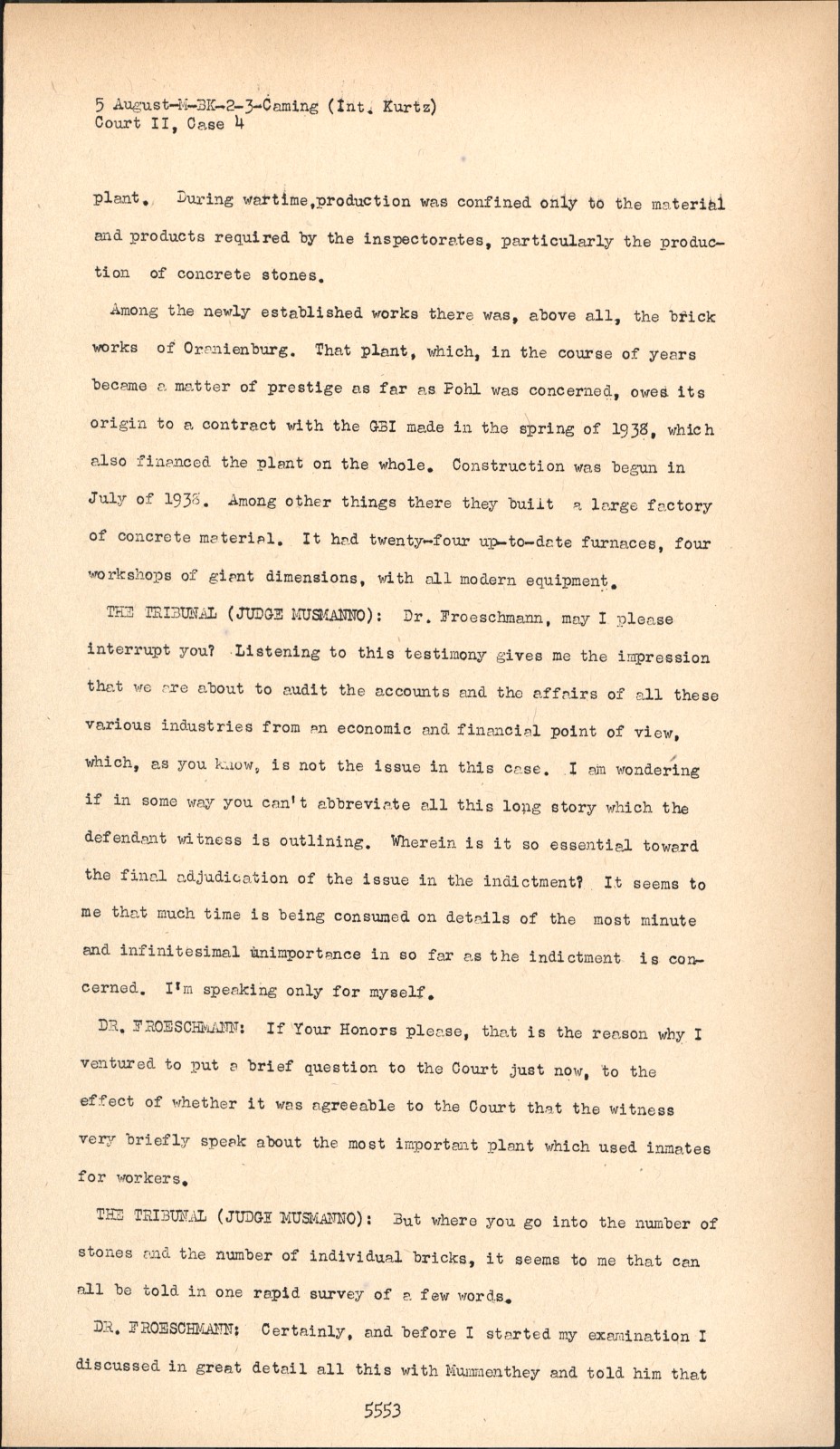 5 August-M-BK-2-3-Caming (Int. Kurtz)
Court II, Case 4

plant. During wartime,production was confined only to the material and products required by the inspectorates, particularly the production of concrete stones.

Among the newly established works there was, above all, the brick works of Oranienburg. That plant, which, in the course of years became a matter of prestige as far as Pohl was concerned, owes its origin to a contract with the GBI made in the spring of 1938, which also financed the plant on the whole. Construction was begun in July of 1938. Among other things there they built a large factory of concrete material. It had twenty-four up-to-date furnaces, four workshops of giant dimensions, with all modern equipment.

THE TRIBUNAL (JUDGE MUSMANNO): Dr. Froeschmann, may I please interrupt you? Listening to this testimony gives me the impression that we are about to audit the accounts and the affairs of all these various industries from an economic and financial point of view, which, as you know, is not the issue in this case. I am wondering if in some way you can't abbreviate all this long story which the defendant witness is outlining. Wherein is it so essential toward the final adjudication of the issue in the indictment? It seems to me that much time is being consumed on details of the most minute and infinitesimal unimportance in so far as the indictment is concerned. I'm speaking only for myself.

DR. FROESCHMANN: If Your Honors please, that is the reason why I ventured to put a brief question to the Court just now, to the effect of whether it was agreeable to the Court that the witness very briefly speak about the most important plant which used inmates for workers.

THE TRIBUNAL (JUDGE MUSMANNO): But where you go into the number of stones and the number of individual bricks, it seems to me that can all be told in one rapid survey of a few words.

DR. FROESCHMANN: Certainly, and before I started my examination I discussed in great detail all this with Mummenthey and told him that

5553